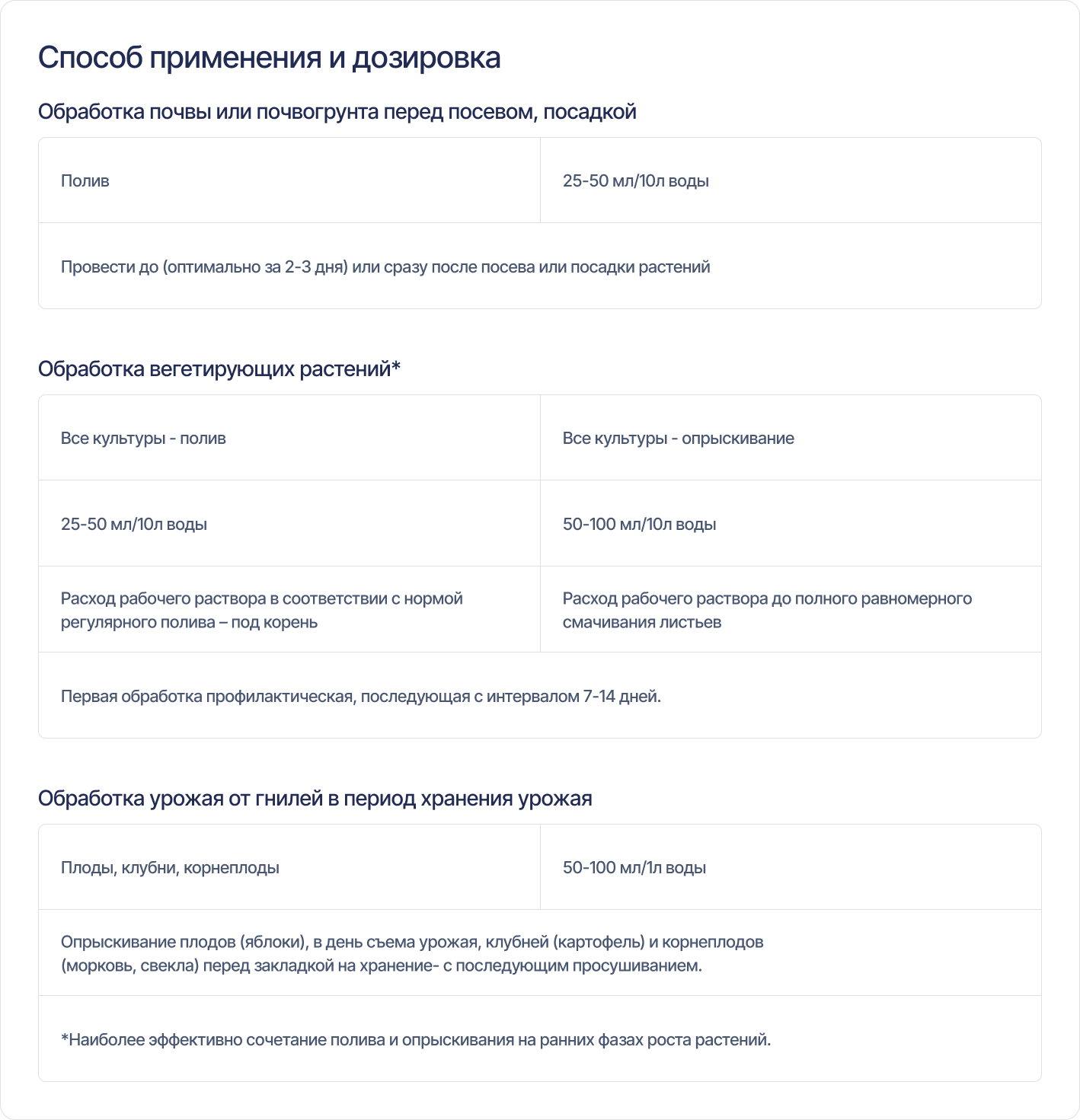 Способ применения и дозировка

Обработка почвы или почвогрунта перед посевом, посадкой

| Полив | 25-50 мл/10л воды |
|---|---|
| Провести до (оптимально за 2-3 дня) или сразу после посева или посадки растений | |

Обработка вегетирующих растений*

| Все культуры - полив | Все культуры - опрыскивание |
|---|---|
| 25-50 мл/10л воды | 50-100 мл/10л воды |
| Расход рабочего раствора в соответствии с нормой регулярного полива – под корень | Расход рабочего раствора до полного равномерного смачивания листьев |
| Первая обработка профилактическая, последующая с интервалом 7-14 дней. | |

Обработка урожая от гнилей в период хранения урожая

| Плоды, клубни, корнеплоды | 50-100 мл/1л воды |
|---|---|
| Опрыскивание плодов (яблоки), в день съема урожая, клубней (картофель) и корнеплодов (морковь, свекла) перед закладкой на хранение- с последующим просушиванием. | |
| *Наиболее эффективно сочетание полива и опрыскивания на ранних фазах роста растений. | |